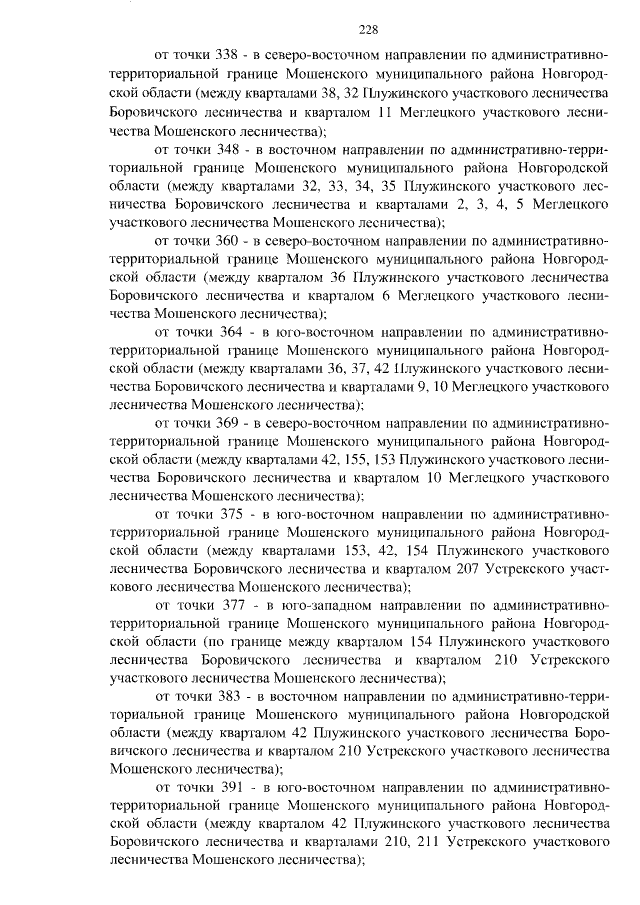 228

от точки 338 - в северо-восточном направлении по административно-территориальной границе Мошенского муниципального района Новгородской области (между кварталами 38, 32 Плужинского участкового лесничества Боровичского лесничества и кварталом 11 Меглецкого участкового лесничества Мошенского лесничества);

от точки 348 - в восточном направлении по административно-территориальной границе Мошенского муниципального района Новгородской области (между кварталами 32, 33, 34, 35 Плужинского участкового лесничества Боровичского лесничества и кварталами 2, 3, 4, 5 Меглецкого участкового лесничества Мошенского лесничества);

от точки 360 - в северо-восточном направлении по административно-территориальной границе Мошенского муниципального района Новгородской области (между кварталом 36 Плужинского участкового лесничества Боровичского лесничества и кварталом 6 Меглецкого участкового лесничества Мошенского лесничества);

от точки 364 - в юго-восточном направлении по административно-территориальной границе Мошенского муниципального района Новгородской области (между кварталами 36, 37, 42 Плужинского участкового лесничества Боровичского лесничества и кварталами 9, 10 Меглецкого участкового лесничества Мошенского лесничества);

от точки 369 - в северо-восточном направлении по административно-территориальной границе Мошенского муниципального района Новгородской области (между кварталами 42, 155, 153 Плужинского участкового лесничества Боровичского лесничества и кварталом 10 Меглецкого участкового лесничества Мошенского лесничества);

от точки 375 - в юго-восточном направлении по административно-территориальной границе Мошенского муниципального района Новгородской области (между кварталами 153, 42, 154 Плужинского участкового лесничества Боровичского лесничества и кварталом 207 Устрекского участкового лесничества Мошенского лесничества);

от точки 377 - в юго-западном направлении по административно-территориальной границе Мошенского муниципального района Новгородской области (по границе между кварталом 154 Плужинского участкового лесничества Боровичского лесничества и кварталом 210 Устрекского участкового лесничества Мошенского лесничества);

от точки 383 - в восточном направлении по административно-территориальной границе Мошенского муниципального района Новгородской области (между кварталом 42 Плужинского участкового лесничества Боровичского лесничества и кварталом 210 Устрекского участкового лесничества Мошенского лесничества);

от точки 391 - в юго-восточном направлении по административно-территориальной границе Мошенского муниципального района Новгородской области (между кварталом 42 Плужинского участкового лесничества Боровичского лесничества и кварталами 210, 211 Устрекского участкового лесничества Мошенского лесничества);